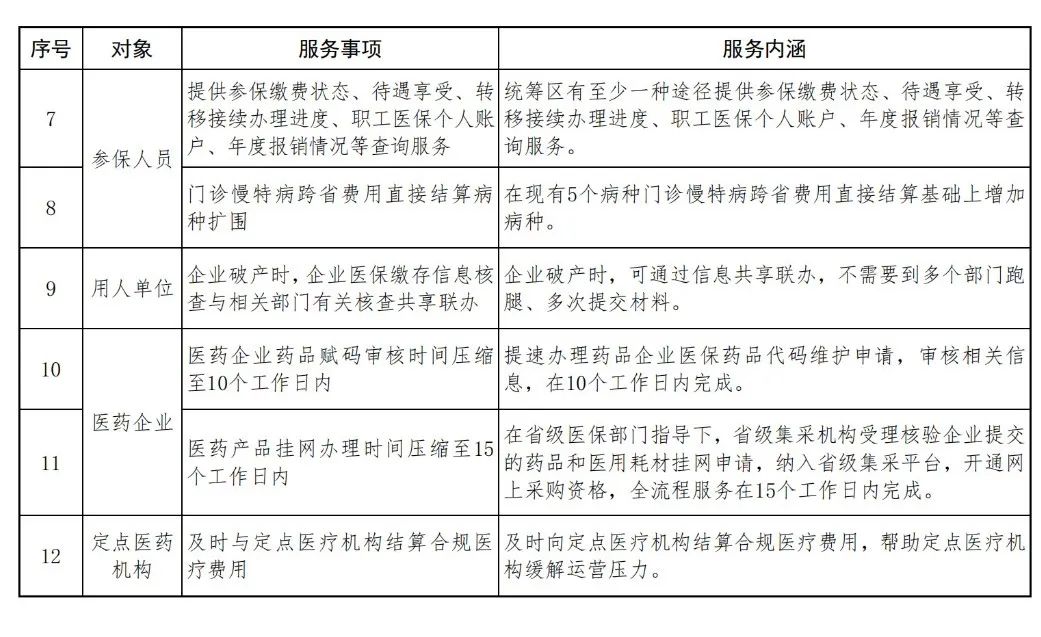 | 序号 | 对象 | 服务事项 | 服务内涵 |
|---|---|---|---|
| 7 | 参保人员 | 提供参保缴费状态、待遇享受、转移接续办理进度、职工医保个人账户、年度报销情况等查询服务 | 统筹区有至少一种途径提供参保缴费状态、待遇享受、转移接续办理进度、职工医保个人账户、年度报销情况等查询服务。 |
| 8 | 参保人员 | 门诊慢特病跨省费用直接结算病种扩围 | 在现有5个病种门诊慢特病跨省费用直接结算基础上增加病种。 |
| 9 | 用人单位 | 企业破产时，企业医保缴存信息核查与相关部门有关核查共享联办 | 企业破产时，可通过信息共享联办，不需要到多个部门跑腿、多次提交材料。 |
| 10 | 医药企业 | 医药企业药品赋码审核时间压缩至10个工作日内 | 提速办理药品企业医保药品代码维护申请，审核相关信息，在10个工作日内完成。 |
| 11 | 医药企业 | 医药产品挂网办理时间压缩至15个工作日内 | 在省级医保部门指导下，省级集采机构受理核验企业提交的药品和医用耗材挂网申请，纳入省级集采平台，开通网上采购资格，全流程服务在15个工作日内完成。 |
| 12 | 定点医药机构 | 及时与定点医疗机构结算合规医疗费用 | 及时向定点医疗机构结算合规医疗费用，帮助定点医疗机构缓解运营压力。 |